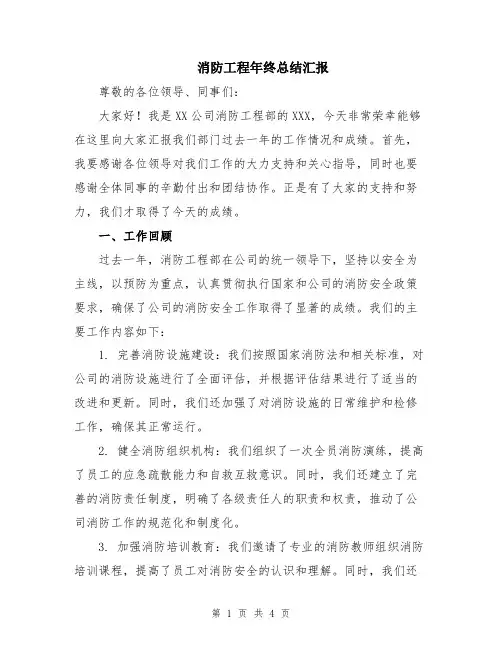 消防工程年终总结汇报

尊敬的各位领导、同事们:

大家好！我是XX公司消防工程部的XXX，今天非常荣幸能够在这里向大家汇报我们部门过去一年的工作情况和成绩。首先，我要感谢各位领导对我们工作的大力支持和关心指导，同时也要感谢全体同事的辛勤付出和团结协作。正是有了大家的支持和努力，我们才取得了今天的成绩。

一、工作回顾

过去一年，消防工程部在公司的统一领导下，坚持以安全为主线，以预防为重点，认真贯彻执行国家和公司的消防安全政策要求，确保了公司的消防安全工作取得了显著的成绩。我们的主要工作内容如下:

1. 完善消防设施建设：我们按照国家消防法和相关标准，对公司的消防设施进行了全面评估，并根据评估结果进行了适当的改进和更新。同时，我们还加强了对消防设施的日常维护和检修工作，确保其正常运行。

2. 健全消防组织机构：我们组织了一次全员消防演练，提高了员工的应急疏散能力和自救互救意识。同时，我们还建立了完善的消防责任制度，明确了各级责任人的职责和权责，推动了公司消防工作的规范化和制度化。

3. 加强消防培训教育：我们邀请了专业的消防教师组织消防培训课程，提高了员工对消防安全的认识和理解。同时，我们还

第 1 页 共 4 页